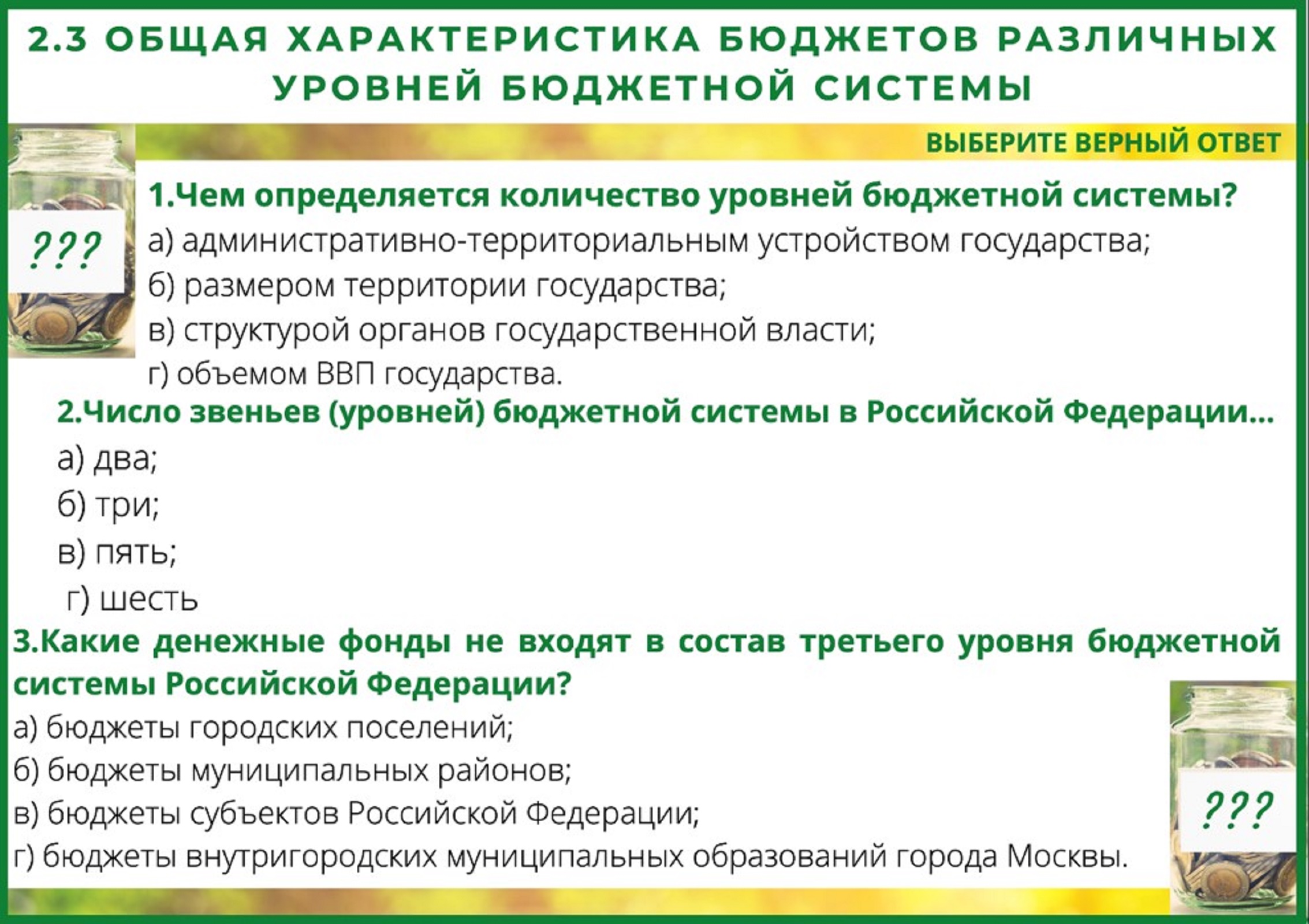 2.3 ОБЩАЯ ХАРАКТЕРИСТИКА БЮДЖЕТОВ РАЗЛИЧНЫХ УРОВНЕЙ БЮДЖЕТНОЙ СИСТЕМЫ

ВЫБЕРИТЕ ВЕРНЫЙ ОТВЕТ

???

1.Чем определяется количество уровней бюджетной системы?
а) административно-территориальным устройством государства;
б) размером территории государства;
в) структурой органов государственной власти;
г) объемом ВВП государства.

2.Число звеньев (уровней) бюджетной системы в Российской Федерации...
а) два;
б) три;
в) пять;
г) шесть

3.Какие денежные фонды не входят в состав третьего уровня бюджетной системы Российской Федерации?
а) бюджеты городских поселений;
б) бюджеты муниципальных районов;
в) бюджеты субъектов Российской Федерации;
г) бюджеты внутригородских муниципальных образований города Москвы.

???